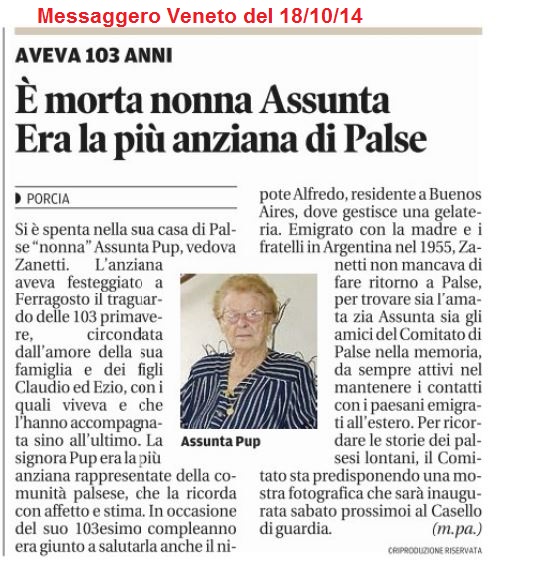 Messaggero Veneto del 18/10/14

AVEVA 103 ANNI

È morta nonna Assunta Era la più anziana di Palse

PORCIA

Si è spenta nella sua casa di Palse "nonna" Assunta Pup, vedova Zanetti. L'anziana aveva festeggiato a Ferragosto il traguardo delle 103 primavere, circondata dall'amore della sua famiglia e dei figli Claudio ed Ezio, con i quali viveva e che l'hanno accompagnata sino all'ultimo. La signora Pup era la più anziana rappresentate della comunità palsese, che la ricorda con affetto e stima. In occasione del suo 103esimo compleanno era giunto a salutarla anche il nipote Alfredo, residente a Buenos Aires, dove gestisce una gelateria. Emigrato con la madre e i fratelli in Argentina nel 1955, Zanetti non mancava di fare ritorno a Palse, per trovare sia l'amata zia Assunta sia gli amici del Comitato di Palse nella memoria, da sempre attivi nel mantenere i contatti con i paesani emigrati all'estero. Per ricordare le storie dei palsesi lontani, il Comitato sta predisponendo una mostra fotografica che sarà inaugurata sabato prossimoi al Casello di guardia. (m.pa.)

Assunta Pup

©RIPRODUZIONE RISERVATA